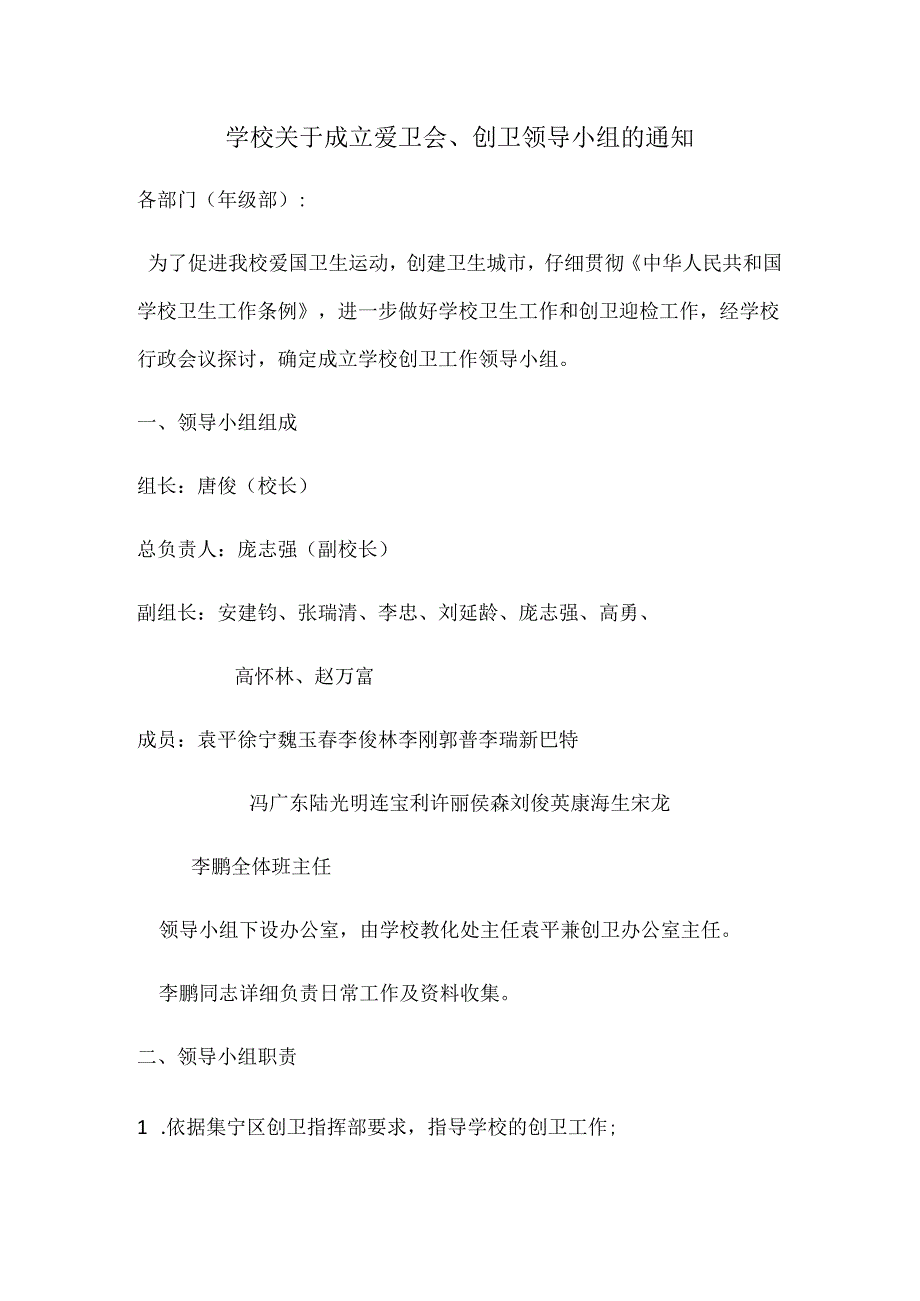 学校关于成立爱卫会、创卫领导小组的通知

各部门（年级部）：

为了促进我校爱国卫生运动，创建卫生城市，仔细贯彻《中华人民共和国学校卫生工作条例》，进一步做好学校卫生工作和创卫迎检工作，经学校行政会议探讨，确定成立学校创卫工作领导小组。

一、领导小组组成

组长：唐俊（校长）

总负责人：庞志强（副校长）

副组长：安建钧、张瑞清、李忠、刘延龄、庞志强、高勇、

高怀林、赵万富

成员：袁平徐宁魏玉春李俊林李刚郭普李瑞新巴特

冯广东陆光明连宝利许丽侯森刘俊英康海生宋龙

李鹏全体班主任

领导小组下设办公室，由学校教化处主任袁平兼创卫办公室主任。

李鹏同志详细负责日常工作及资料收集。

二、领导小组职责

1 .依据集宁区创卫指挥部要求，指导学校的创卫工作；